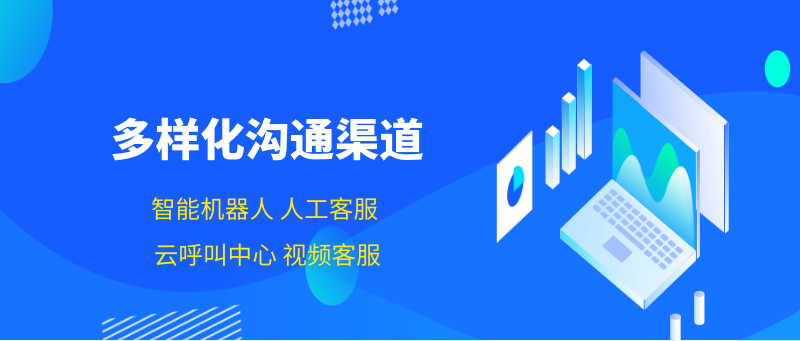 多样化沟通渠道

智能机器人 人工客服

云呼叫中心 视频客服